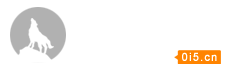 0i5.cn